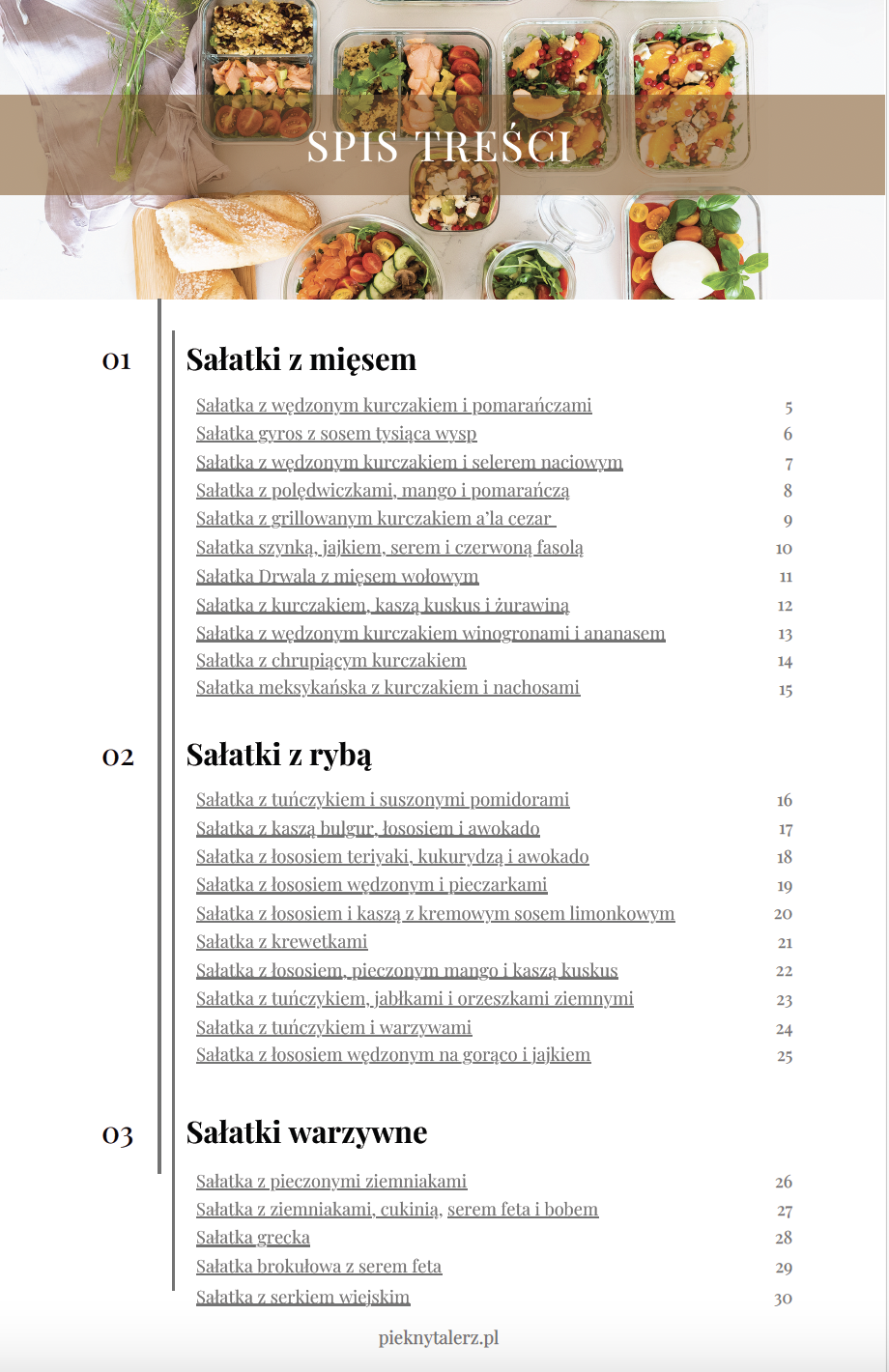 SPIS TREŚCI

01

Sałatki z mięsem

Sałatka z wędzonym kurczakiem i pomarańczami 5
Sałatka gyros z sosem tysiąca wysp 6
Sałatka z wędzonym kurczakiem i selerem naciowym 7
Sałatka z polędwiczkami, mango i pomarańczą 8
Sałatka z grillowanym kurczakiem a'la cezar 9
Sałatka szynką, jajkiem, serem i czerwoną fasolą 10
Sałatka Drwala z mięsem wołowym 11
Sałatka z kurczakiem, kaszą kuskus i żurawiną 12
Sałatka z wędzonym kurczakiem winogronami i ananasem 13
Sałatka z chrupiącym kurczakiem 14
Sałatka meksykańska z kurczakiem i nachosami 15

02

Sałatki z rybą

Sałatka z tuńczykiem i suszonymi pomidorami 16
Sałatka z kaszą bulgur, łososiem i awokado 17
Sałatka z łososiem teriyaki, kukurydzą i awokado 18
Sałatka z łososiem wędzonym i pieczarkami 19
Sałatka z łososiem i kaszą z kremowym sosem limonkowym 20
Sałatka z krewetkami 21
Sałatka z łososiem, pieczonym mango i kaszą kuskus 22
Sałatka z tuńczykiem, jabłkami i orzeszkami ziemnymi 23
Sałatka z tuńczykiem i warzywami 24
Sałatka z łososiem wędzonym na gorąco i jajkiem 25

03

Sałatki warzywne

Sałatka z pieczonymi ziemniakami 26
Sałatka z ziemniakami, cukinią, serem feta i bobem 27
Sałatka grecka 28
Sałatka brokułowa z serem feta 29
Sałatka z serkiem wiejskim 30

pieknytalerz.pl